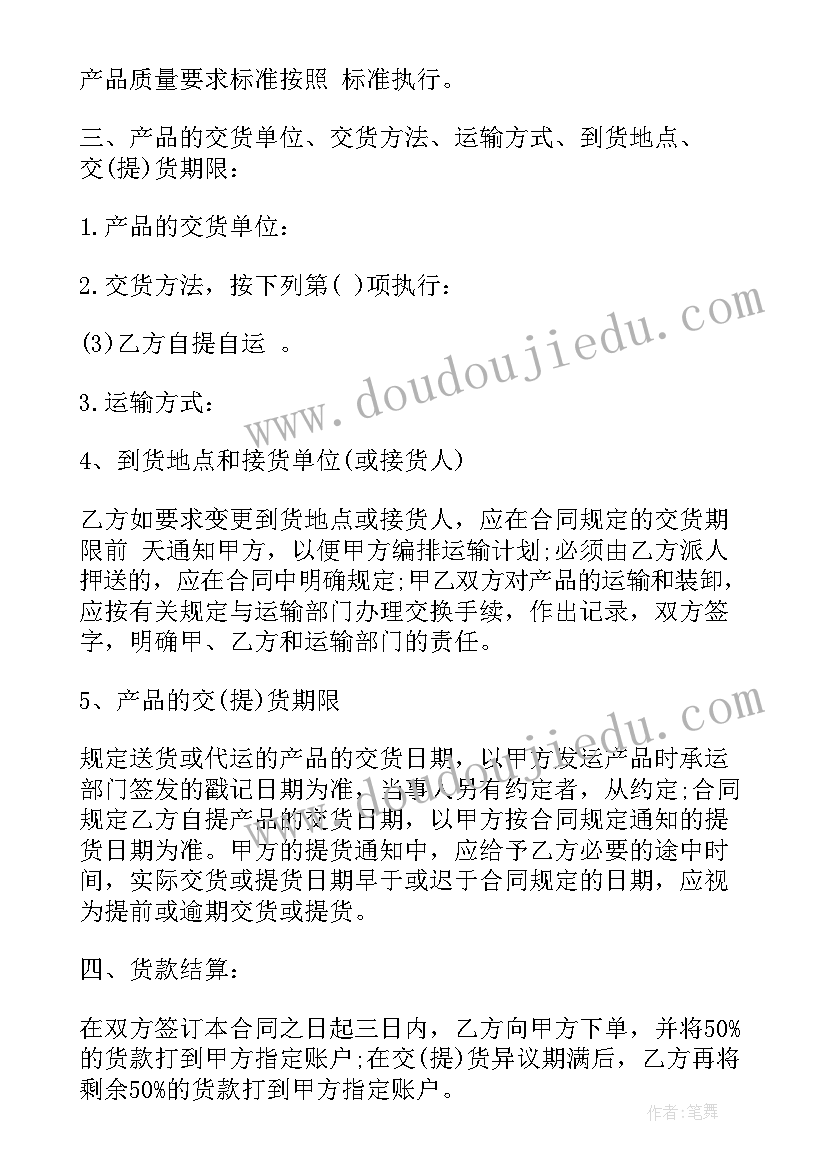 产品质量要求标准按照 标准执行。

三、产品的交货单位、交货方法、运输方式、到货地点、交(提)货期限:

1.产品的交货单位:

2.交货方法，按下列第( )项执行:

(3)乙方自提自运 。

3.运输方式:

4、到货地点和接货单位(或接货人)

乙方如要求变更到货地点或接货人，应在合同规定的交货期限前 天通知甲方，以便甲方编排运输计划;必须由乙方派人押送的，应在合同中明确规定;甲乙双方对产品的运输和装卸，应按有关规定与运输部门办理交换手续，作出记录，双方签字，明确甲、乙方和运输部门的责任。

5、产品的交(提)货期限

规定送货或代运的产品的交货日期，以甲方发运产品时承运部门签发的戳记日期为准，当事人另有约定者，从约定;合同规定乙方自提产品的交货日期，以甲方按合同规定通知的提货日期为准。甲方的提货通知中，应给予乙方必要的途中时间，实际交货或提货日期早于或迟于合同规定的日期，应视为提前或逾期交货或提货。

四、货款结算:

在双方签订本合同之日起三日内，乙方向甲方下单，并将50%的货款打到甲方指定账户;在交(提)货异议期满后，乙方再将剩余50%的货款打到甲方指定账户。

www.doudoujiedu.com

www.doudoujiedu.com

作者:笔舞